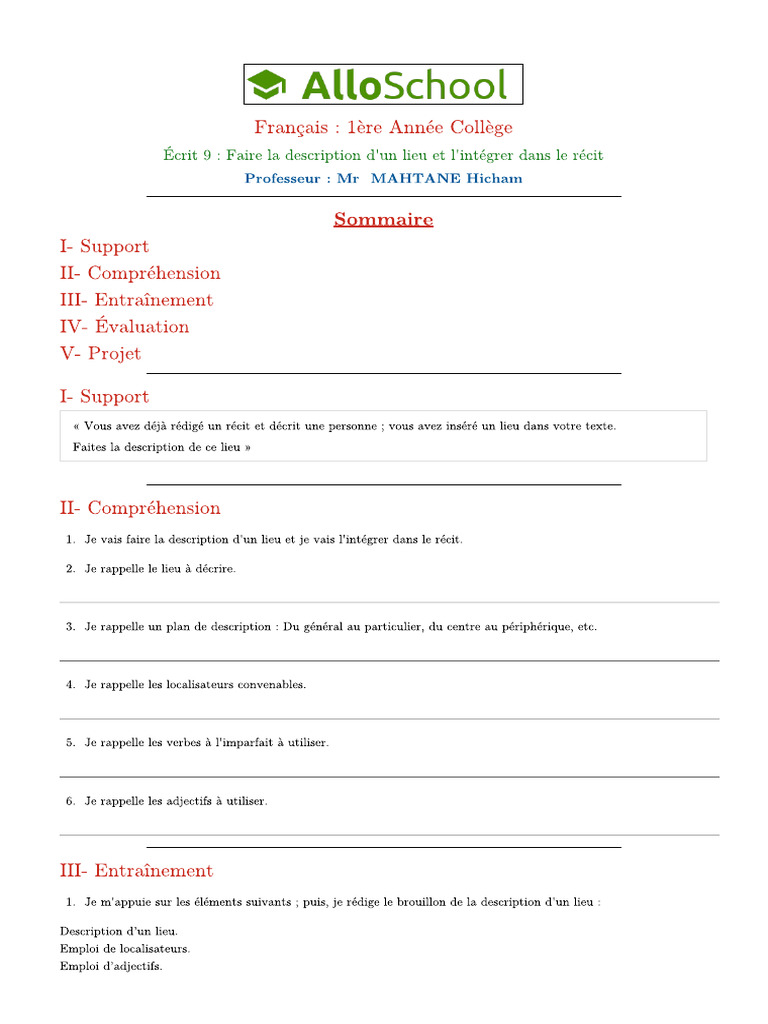 AlloSchool

Français : 1ère Année Collège

Écrit 9 : Faire la description d'un lieu et l'intégrer dans le récit

Professeur : Mr MAHTANE Hicham

Sommaire

I- Support
II- Compréhension
III- Entraînement
IV- Évaluation
V- Projet

I- Support

« Vous avez déjà rédigé un récit et décrit une personne ; vous avez inséré un lieu dans votre texte. Faites la description de ce lieu »

II- Compréhension

1. Je vais faire la description d'un lieu et je vais l'intégrer dans le récit.

2. Je rappelle le lieu à décrire.

3. Je rappelle un plan de description : Du général au particulier, du centre au périphérique, etc.

4. Je rappelle les localisateurs convenables.

5. Je rappelle les verbes à l'imparfait à utiliser.

6. Je rappelle les adjectifs à utiliser.

III- Entraînement

1. Je m'appuie sur les éléments suivants ; puis, je rédige le brouillon de la description d'un lieu :

Description d'un lieu.
Emploi de localisateurs.
Emploi d'adjectifs.